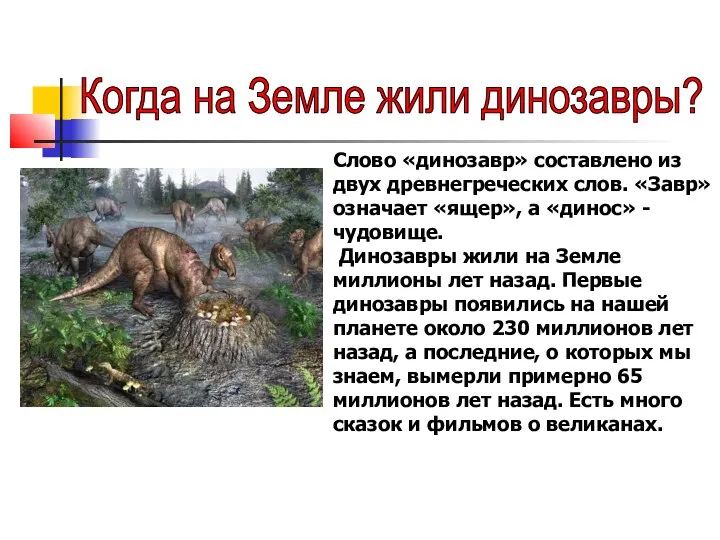 Когда на Земле жили динозавры?

Слово «динозавр» составлено из двух древнегреческих слов. «Завр» означает «ящер», а «динос» - чудовище.

Динозавры жили на Земле миллионы лет назад. Первые динозавры появились на нашей планете около 230 миллионов лет назад, а последние, о которых мы знаем, вымерли примерно 65 миллионов лет назад. Есть много сказок и фильмов о великанах.